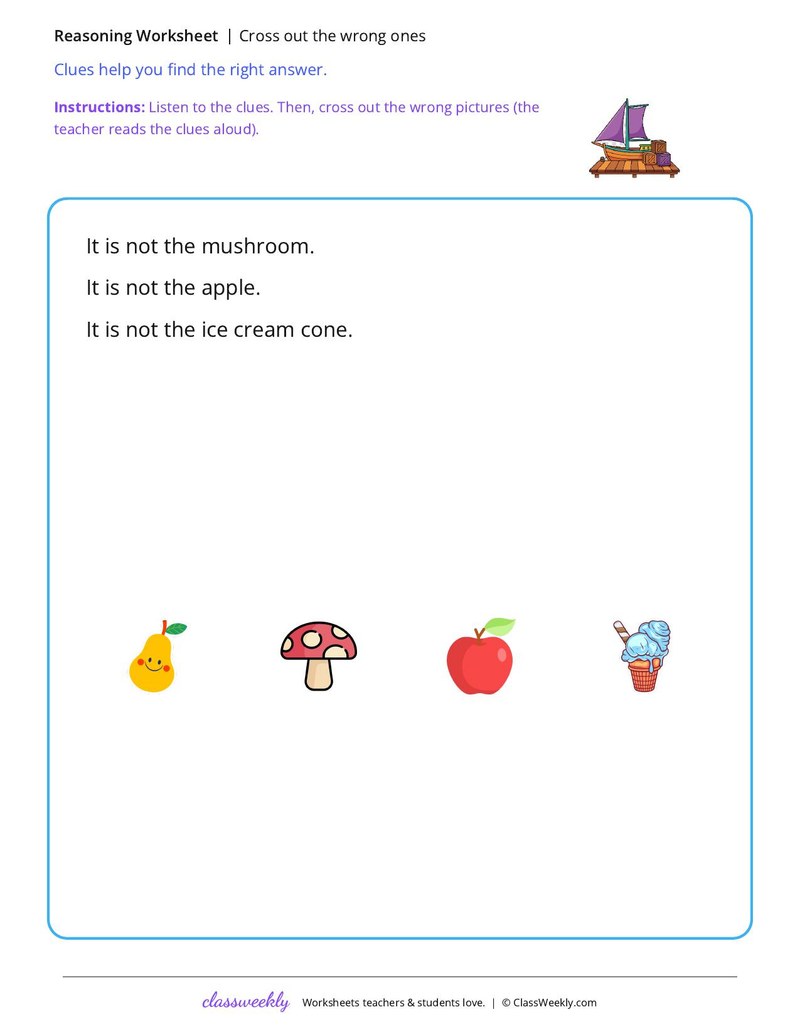 Reasoning Worksheet | Cross out the wrong ones

Clues help you find the right answer.

Instructions: Listen to the clues. Then, cross out the wrong pictures (the teacher reads the clues aloud).

It is not the mushroom.

It is not the apple.

It is not the ice cream cone.

classweekly Worksheets teachers & students love. | © ClassWeekly.com